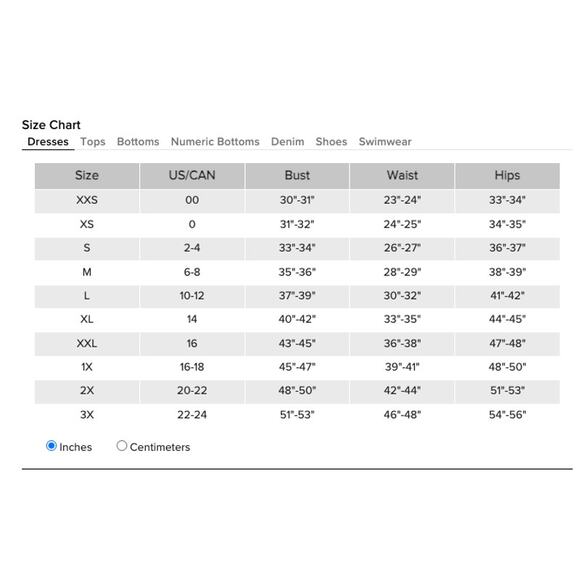 Size Chart

Dresses Tops Bottoms Numeric Bottoms Denim Shoes Swimwear

| Size | US/CAN | Bust | Waist | Hips |
|---|---|---|---|---|
| XXS | 00 | 30"-31" | 23"-24" | 33"-34" |
| XS | 0 | 31"-32" | 24"-25" | 34"-35" |
| S | 2-4 | 33"-34" | 26"-27" | 36"-37" |
| M | 6-8 | 35"-36" | 28"-29" | 38"-39" |
| L | 10-12 | 37"-39" | 30"-32" | 41"-42" |
| XL | 14 | 40"-42" | 33"-35" | 44"-45" |
| XXL | 16 | 43"-45" | 36"-38" | 47"-48" |
| 1X | 16-18 | 45"-47" | 39"-41" | 48"-50" |
| 2X | 20-22 | 48"-50" | 42"-44" | 51"-53" |
| 3X | 22-24 | 51"-53" | 46"-48" | 54"-56" |

Inches Centimeters